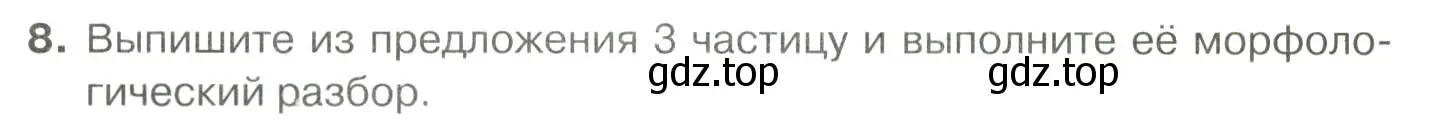 8. Выпишите из предложения 3 частицу и выполните её морфологический разбор.

gdz.top gdz.top